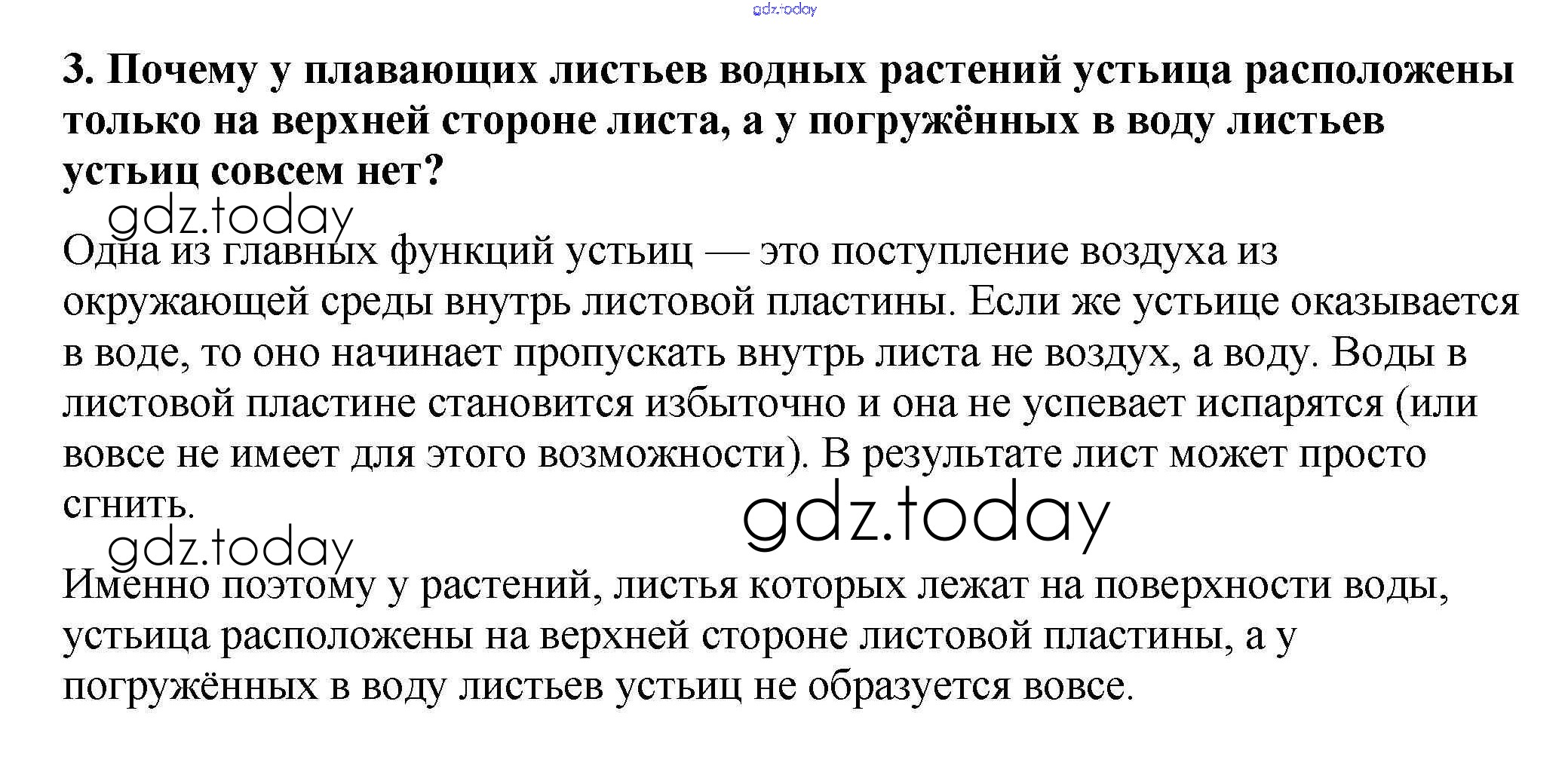 3. Почему у плавающих листьев водных растений устьица расположены только на верхней стороне листа, а у погружённых в воду листьев устьиц совсем нет?

Одна из главных функций устьиц — это поступление воздуха из окружающей среды внутрь листовой пластины. Если же устьице оказывается в воде, то оно начинает пропускать внутрь листа не воздух, а воду. Воды в листовой пластине становится избыточно и она не успевает испарятся (или вовсе не имеет для этого возможности). В результате лист может просто сгнить.

Именно поэтому у растений, листья которых лежат на поверхности воды, устьица расположены на верхней стороне листовой пластины, а у погружённых в воду листьев устьиц не образуется вовсе.

gdz.today